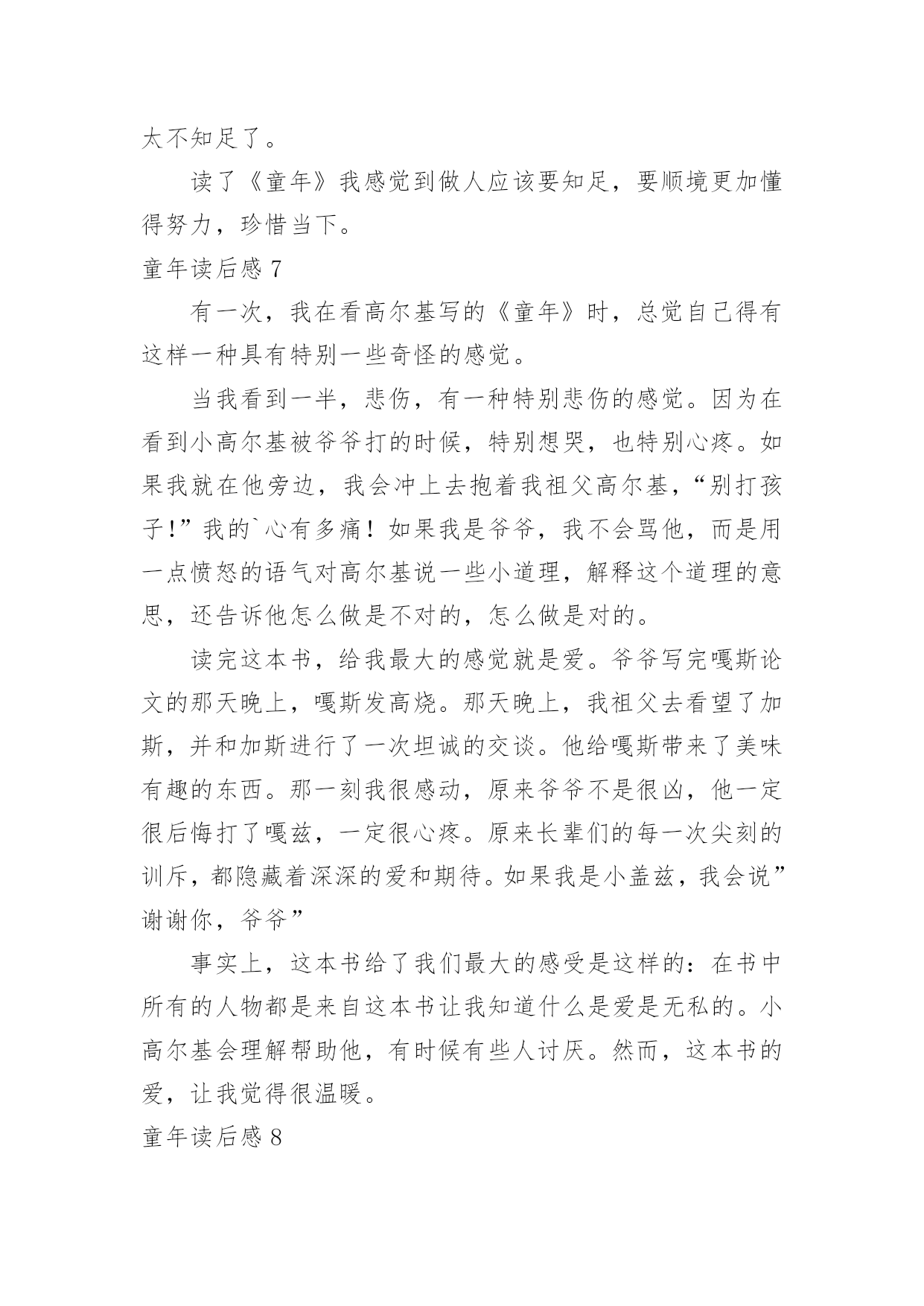 太不知足了。

读了《童年》我感觉到做人应该要知足，要顺境更加懂得努力，珍惜当下。

童年读后感 7

有一次，我在看高尔基写的《童年》时，总觉自己得有这样一种具有特别一些奇怪的感觉。

当我看到一半，悲伤，有一种特别悲伤的感觉。因为在看到小高尔基被爷爷打的时候，特别想哭，也特别心疼。如果我就在他旁边，我会冲上去抱着我祖父高尔基，“别打孩子!”我的`心有多痛！如果我是爷爷，我不会骂他，而是用一点愤怒的语气对高尔基说一些小道理，解释这个道理的意思，还告诉他怎么做是不对的，怎么做是对的。

读完这本书，给我最大的感觉就是爱。爷爷写完嘎斯论文的那天晚上，嘎斯发高烧。那天晚上，我祖父去看望了加斯，并和加斯进行了一次坦诚的交谈。他给嘎斯带来了美味有趣的东西。那一刻我很感动，原来爷爷不是很凶，他一定很后悔打了嘎兹，一定很心疼。原来长辈们的每一次尖刻的训斥，都隐藏着深深的爱和期待。如果我是小盖兹，我会说”谢谢你，爷爷”

事实上，这本书给了我们最大的感受是这样的：在书中所有的人物都是来自这本书让我知道什么是爱是无私的。小高尔基会理解帮助他，有时候有些人讨厌。然而，这本书的爱，让我觉得很温暖。

童年读后感 8